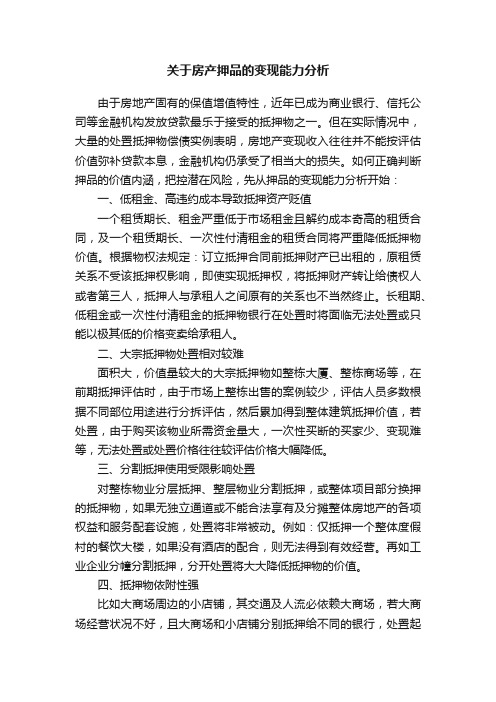 关于房产押品的变现能力分析

由于房地产固有的保值增值特性，近年已成为商业银行、信托公司等金融机构发放贷款最乐于接受的抵押物之一。但在实际情况中，大量的处置抵押物偿债实例表明，房地产变现收入往往并不能按评估价值弥补贷款本息，金融机构仍承受了相当大的损失。如何正确判断押品的价值内涵，把控潜在风险，先从押品的变现能力分析开始：

一、低租金、高违约成本导致抵押资产贬值

一个租赁期长、租金严重低于市场租金且解约成本奇高的租赁合同，及一个租赁期长、一次性付清租金的租赁合同将严重降低抵押物价值。根据物权法规定：订立抵押合同前抵押财产已出租的，原租赁关系不受该抵押权影响，即使实现抵押权，将抵押财产转让给债权人或者第三人，抵押人与承租人之间原有的关系也不当然终止。长租期、低租金或一次性付清租金的抵押物银行在处置时将面临无法处置或只能以极其低的价格变卖给承租人。

二、大宗抵押物处置相对较难

面积大，价值量较大的大宗抵押物如整栋大厦、整栋商场等，在前期抵押评估时，由于市场上整栋出售的案例较少，评估人员多数根据不同部位用途进行分拆评估，然后累加得到整体建筑抵押价值，若处置，由于购买该物业所需资金量大，一次性买断的买家少、变现难等，无法处置或处置价格往往较评估价格大幅降低。

三、分割抵押使用受限影响处置

对整栋物业分层抵押、整层物业分割抵押，或整体项目部分换押的抵押物，如果无独立通道或不能合法享有及分摊整体房地产的各项权益和服务配套设施，处置将非常被动。例如：仅抵押一个整体度假村的餐饮大楼，如果没有酒店的配合，则无法得到有效经营。再如工业企业分幢分割抵押，分开处置将大大降低抵押物的价值。

四、抵押物依附性强

比如大商场周边的小店铺，其交通及人流必依赖大商场，若大商场经营状况不好，且大商场和小店铺分别抵押给不同的银行，处置起